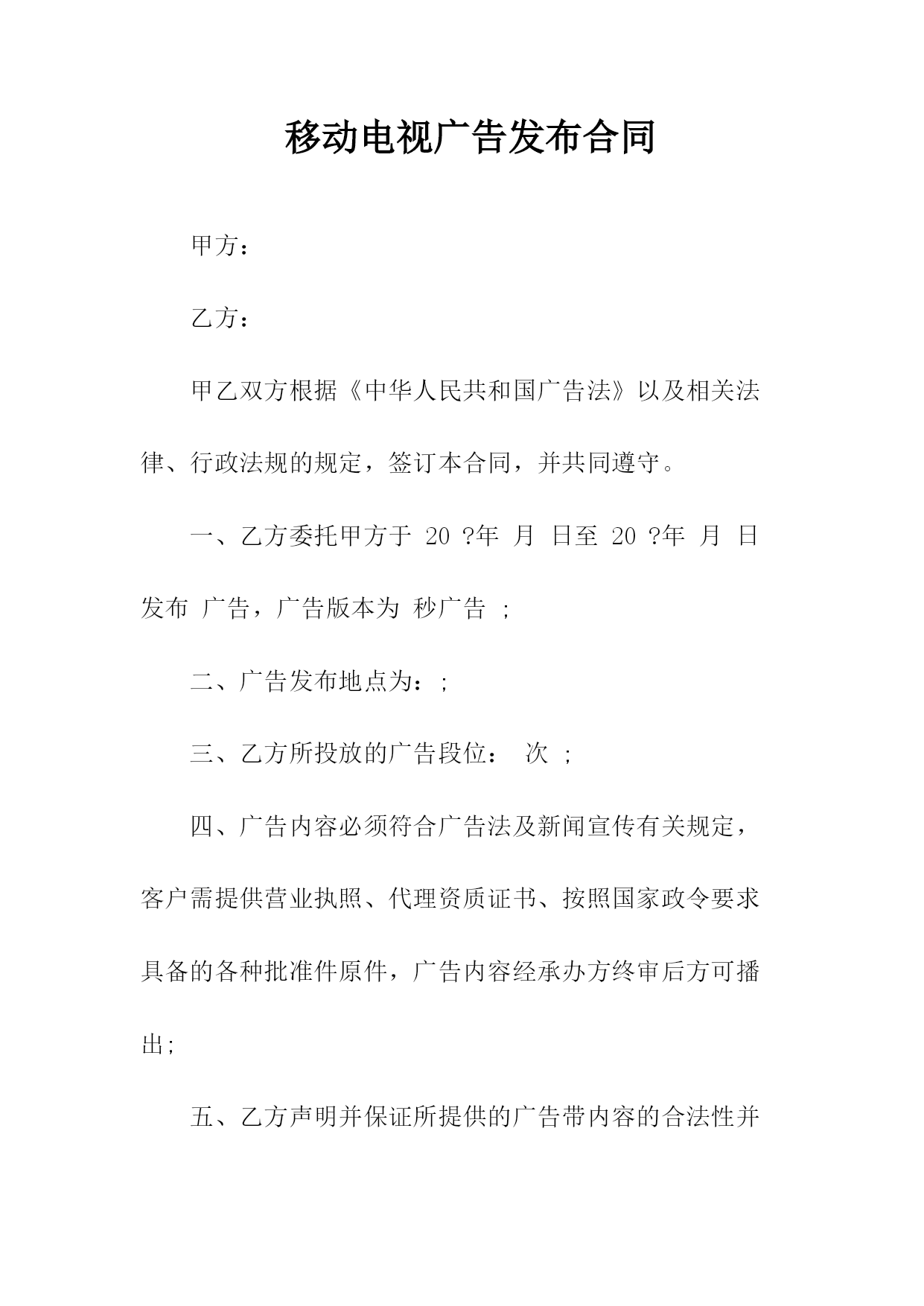 移动电视广告发布合同

甲方：

乙方：

甲乙双方根据《中华人民共和国广告法》以及相关法律、行政法规的规定，签订本合同，并共同遵守。

一、乙方委托甲方于 20 ?年 月 日至 20 ?年 月 日发布 广告，广告版本为 秒广告 ;

二、广告发布地点为：;

三、乙方所投放的广告段位： 次 ;

四、广告内容必须符合广告法及新闻宣传有关规定，客户需提供营业执照、代理资质证书、按照国家政令要求具备的各种批准件原件，广告内容经承办方终审后方可播出;

五、乙方声明并保证所提供的广告带内容的合法性并